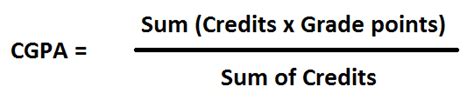 $\text{CGPA} = \frac{\text{Sum (Credits x Grade points)}}{\text{Sum of Credits}}$